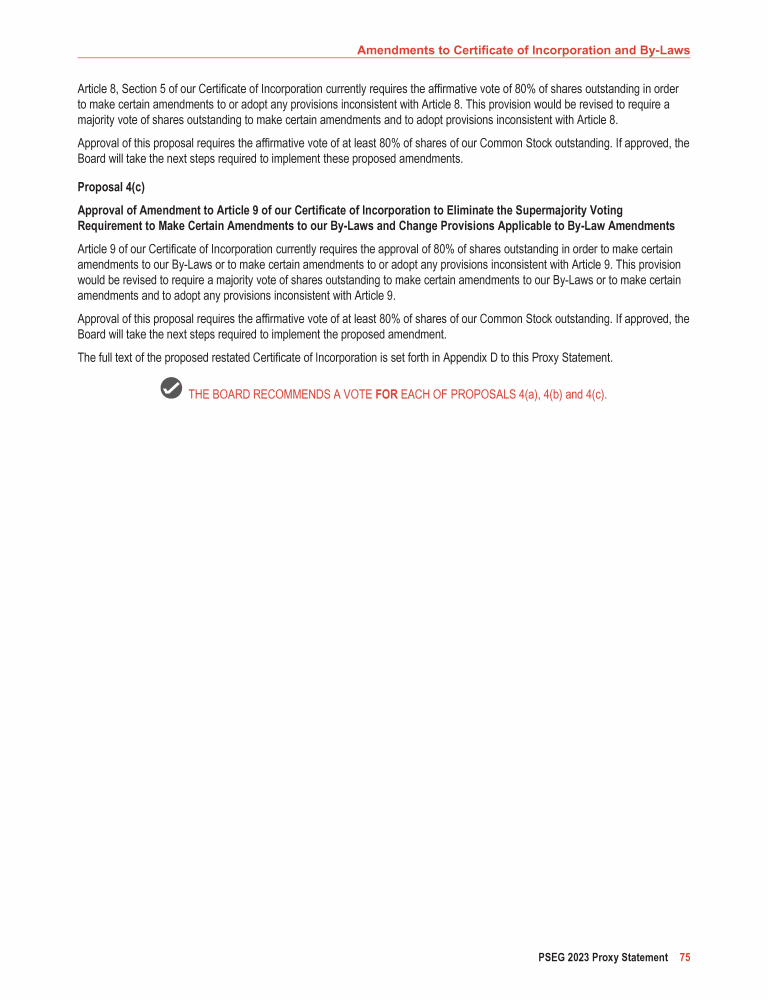 Amendments to Certificate of Incorporation and By-Laws

Article 8, Section 5 of our Certificate of Incorporation currently requires the affirmative vote of 80% of shares outstanding in order to make certain amendments to or adopt any provisions inconsistent with Article 8. This provision would be revised to require a majority vote of shares outstanding to make certain amendments and to adopt provisions inconsistent with Article 8.

Approval of this proposal requires the affirmative vote of at least 80% of shares of our Common Stock outstanding. If approved, the Board will take the next steps required to implement these proposed amendments.

Proposal 4(c)

Approval of Amendment to Article 9 of our Certificate of Incorporation to Eliminate the Supermajority Voting Requirement to Make Certain Amendments to our By-Laws and Change Provisions Applicable to By-Law Amendments

Article 9 of our Certificate of Incorporation currently requires the approval of 80% of shares outstanding in order to make certain amendments to our By-Laws or to make certain amendments to or adopt any provisions inconsistent with Article 9. This provision would be revised to require a majority vote of shares outstanding to make certain amendments to our By-Laws or to make certain amendments and to adopt any provisions inconsistent with Article 9.

Approval of this proposal requires the affirmative vote of at least 80% of shares of our Common Stock outstanding. If approved, the Board will take the next steps required to implement the proposed amendment.

The full text of the proposed restated Certificate of Incorporation is set forth in Appendix D to this Proxy Statement.

THE BOARD RECOMMENDS A VOTE FOR EACH OF PROPOSALS 4(a), 4(b) and 4(c).

PSEG 2023 Proxy Statement 75